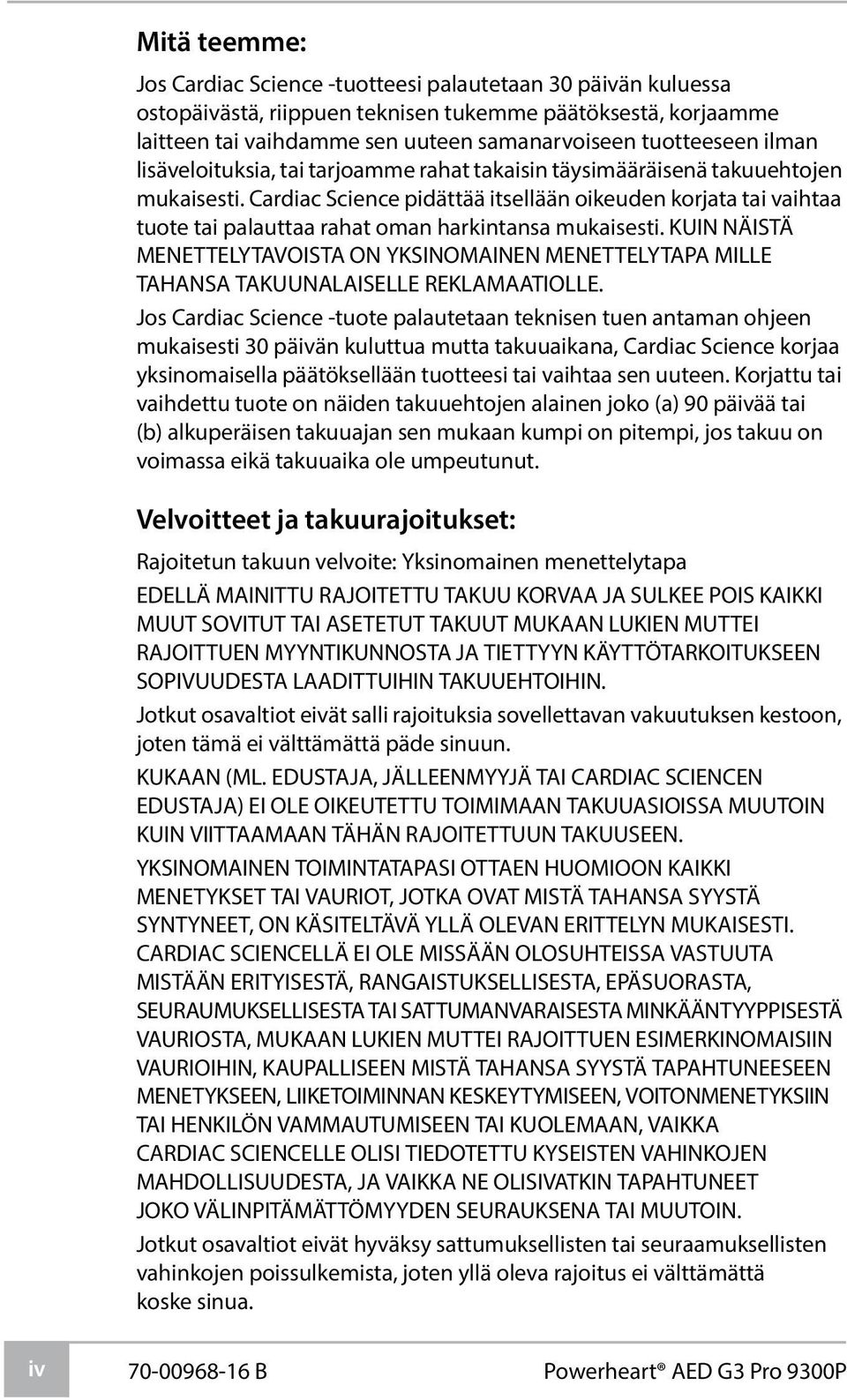 Mitä teemme:

Jos Cardiac Science -tuotteesi palautetaan 30 päivän kuluessa ostopäivästä, riippuen teknisen tukemme päätöksestä, korjaamme laitteen tai vaihdamme sen uuteen samanarvoiseen tuotteeseen ilman lisäveloituksia, tai tarjoamme rahat takaisin täysimääräisenä takuuehtojen mukaisesti. Cardiac Science pidättää itsellään oikeuden korjata tai vaihtaa tuote tai palauttaa rahat oman harkintansa mukaisesti. KUIN NÄISTÄ MENETTELYTAVOISTA ON YKSINOMAINEN MENETTELYTAPA MILLE TAHANSA TAKUUNALAISELLE REKLAMAATIOLLE.

Jos Cardiac Science -tuote palautetaan teknisen tuen antaman ohjeen mukaisesti 30 päivän kuluttua mutta takuuaikana, Cardiac Science korjaa yksinomaisella päätöksellään tuotteesi tai vaihtaa sen uuteen. Korjattu tai vaihdettu tuote on näiden takuuehtojen alainen joko (a) 90 päivää tai (b) alkuperäisen takuuajan sen mukaan kumpi on pitempi, jos takuu on voimassa eikä takuuaika ole umpeutunut.

Velvoitteet ja takuurajoitukset:

Rajoitetun takuun velvoite: Yksinomainen menettelytapa

EDELLÄ MAINITTU RAJOITETTU TAKUU KORVAA JA SULKEE POIS KAIKKI MUUT SOVITUT TAI ASETETUT TAKUUT MUKAAN LUKIEN MUTTEI RAJOITTUEN MYYNTIKUNNOSTA JA TIETTYYN KÄYTTÖTARKOITUKSEEN SOPIVUUDESTA LAADITTUIHIN TAKUUEHTOIHIN.

Jotkut osavaltiot eivät salli rajoituksia sovellettavan vakuutuksen kestoon, joten tämä ei välttämättä päde sinuun.

KUKAAN (ML. EDUSTAJA, JÄLLEENMYYJÄ TAI CARDIAC SCIENCEN EDUSTAJA) EI OLE OIKEUTETTU TOIMIMAAN TAKUUASIOISSA MUUTOIN KUIN VIITTAAMAAN TÄHÄN RAJOITETTUUN TAKUUSEEN.

YKSINOMAINEN TOIMINTATAPASI OTTAEN HUOMIOON KAIKKI MENETYKSET TAI VAURIOT, JOTKA OVAT MISTÄ TAHANSA SYYSTÄ SYNTYNEET, ON KÄSITELTÄVÄ YLLÄ OLEVAN ERITTELYN MUKAISESTI. CARDIAC SCIENCELLÄ EI OLE MISSÄÄN OLOSUHTEISSA VASTUUTA MISTÄÄN ERITYISESTÄ, RANGAISTUKSELLISESTA, EPÄSUORASTA, SEURAUMUKSELLISESTA TAI SATTUMANVARAISESTA MINKÄÄNTYYPPISESTÄ VAURIOSTA, MUKAAN LUKIEN MUTTEI RAJOITTUEN ESIMERKINOMAISIIN VAURIOIHIN, KAUPALLISEEN MISTÄ TAHANSA SYYSTÄ TAPAHTUNEESEEN MENETYKSEEN, LIIKETOIMINNAN KESKEYTYMISEEN, VOITONMENETYKSIIN TAI HENKILÖN VAMMAUTUMISEEN TAI KUOLEMAAN, VAIKKA CARDIAC SCIENCELLE OLISI TIEDOTETTU KYSEISTEN VAHINKOJEN MAHDOLLISUUDESTA, JA VAIKKA NE OLISIVATKIN TAPAHTUNEET JOKO VÄLINPITÄMÄTTÖMYYDEN SEURAUKSENA TAI MUUTOIN.

Jotkut osavaltiot eivät hyväksy sattumuksellisten tai seuraamuksellisten vahinkojen poissulkemista, joten yllä oleva rajoitus ei välttämättä koske sinua.

iv 70-00968-16 B Powerheart® AED G3 Pro 9300P